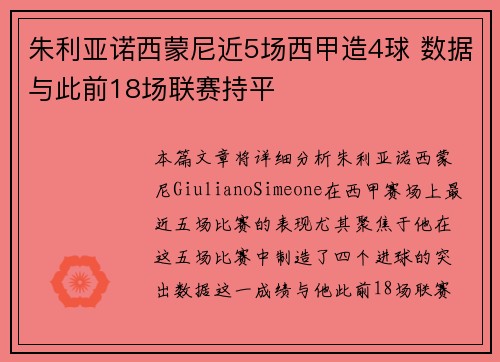 朱利亚诺西蒙尼近5场西甲造4球 数据与此前18场联赛持平

本篇文章将详细分析朱利亚诺西蒙尼GiulianoSimeone在西甲赛场上最近五场比赛的表现尤其聚焦于他在这五场比赛中制造了四个进球的突出数据这一成绩与他此前18场联赛